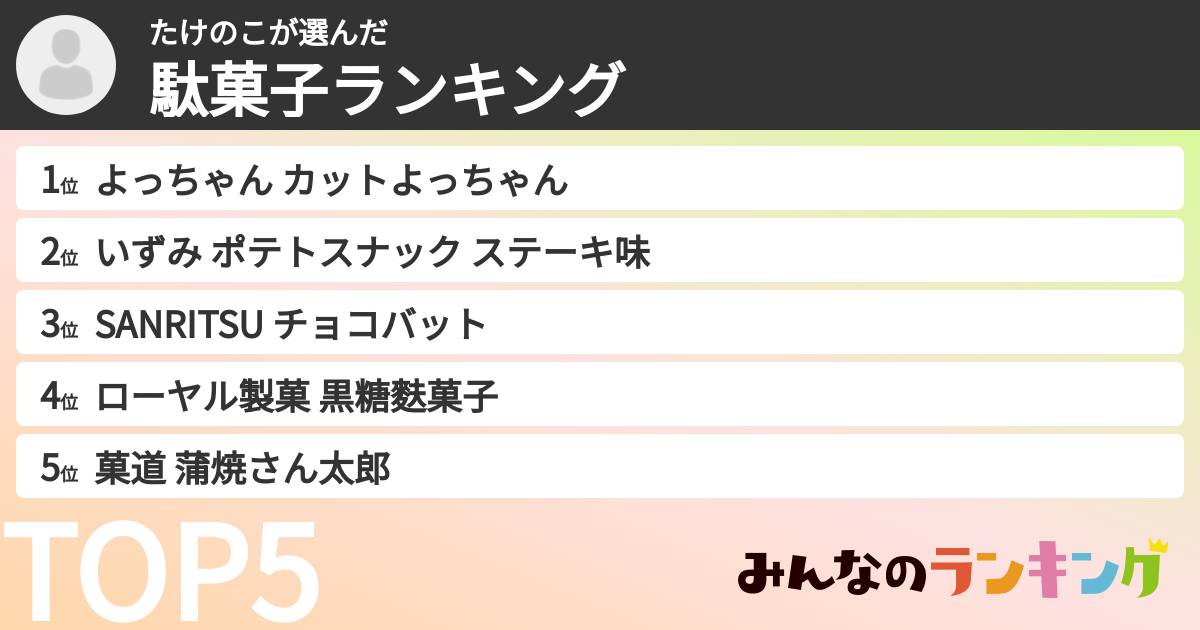 たけのこが選んだ
駄菓子ランキング

1位 よっちゃん カットよっちゃん
2位 いずみ ポテトスナック ステーキ味
3位 SANRITSU チョコバット
4位 ローヤル製菓 黒糖麩菓子
5位 菓道 蒲焼さん太郎

TOP5

みんなのランキング